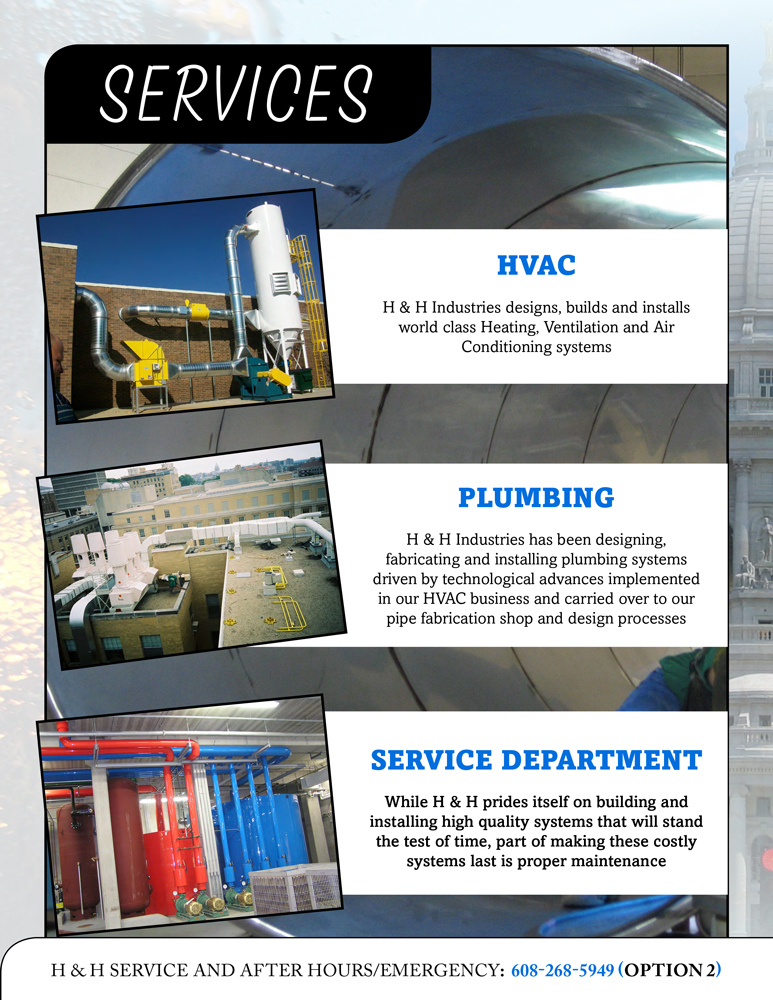 SERVICES

HVAC

H & H Industries designs, builds and installs world class Heating, Ventilation and Air Conditioning systems

PLUMBING

H & H Industries has been designing, fabricating and installing plumbing systems driven by technological advances implemented in our HVAC business and carried over to our pipe fabrication shop and design processes

SERVICE DEPARTMENT

While H & H prides itself on building and installing high quality systems that will stand the test of time, part of making these costly systems last is proper maintenance

H & H SERVICE AND AFTER HOURS/EMERGENCY: 608-268-5949 (OPTION 2)